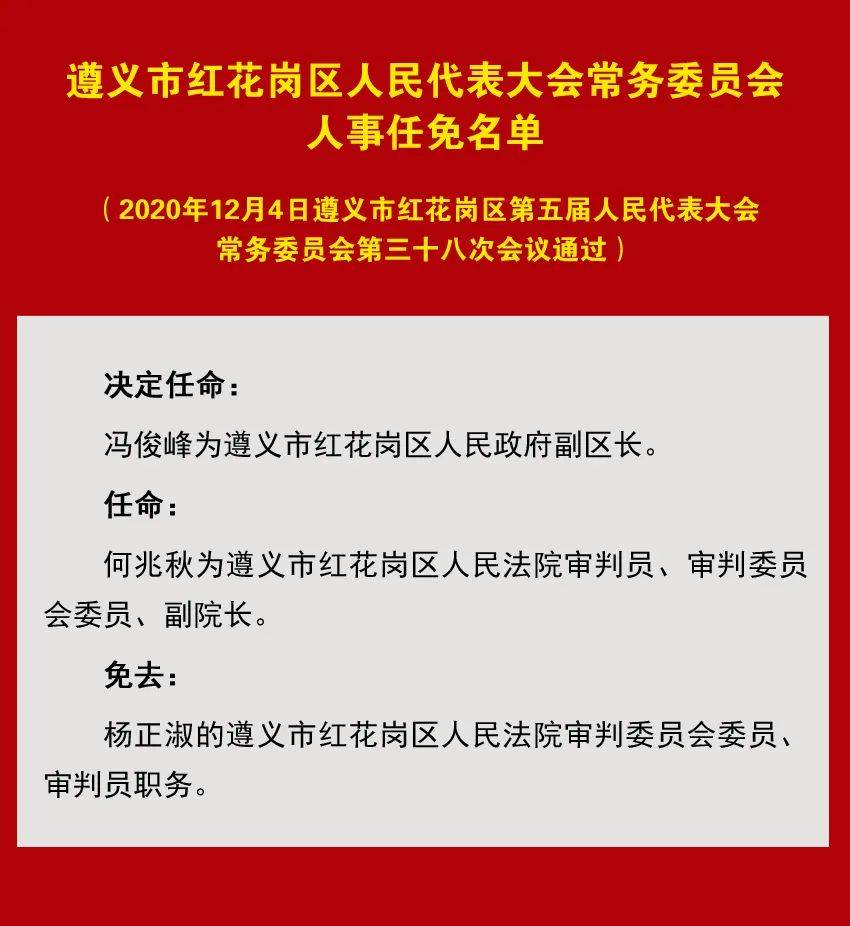 遵义市红花岗区人民代表大会常务委员会
人事任免名单

（2020年12月4日遵义市红花岗区第五届人民代表大会常务委员会第三十八次会议通过）

决定任命：

冯俊峰为遵义市红花岗区人民政府副区长。

任命：

何兆秋为遵义市红花岗区人民法院审判员、审判委员会委员、副院长。

免去：

杨正淑的遵义市红花岗区人民法院审判委员会委员、审判员职务。